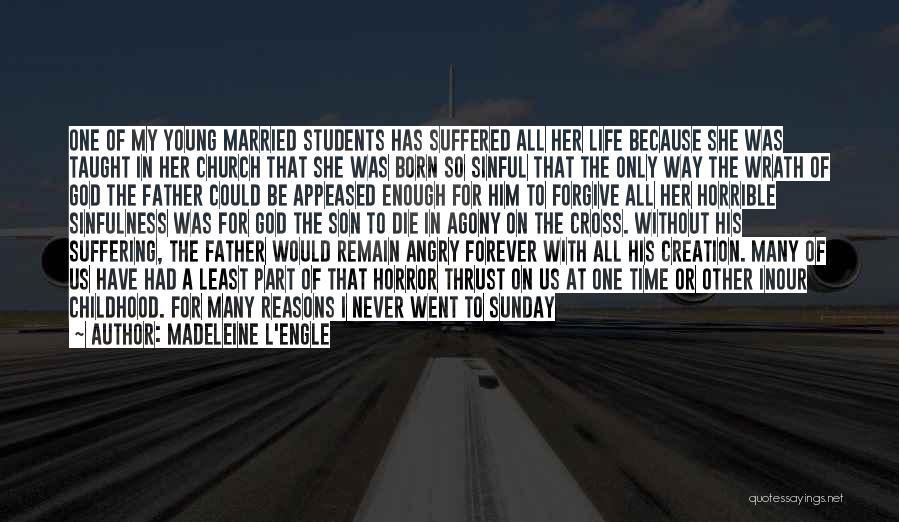 ONE OF MY YOUNG MARRIED STUDENTS HAS SUFFERED ALL HER LIFE BECAUSE SHE WAS TAUGHT IN HER CHURCH THAT SHE WAS BORN SO SINFUL THAT THE ONLY WAY THE WRATH OF GOD THE FATHER COULD BE APPEASED ENOUGH FOR HIM TO FORGIVE ALL HER HORRIBLE SINFULNESS WAS FOR GOD THE SON TO DIE IN AGONY ON THE CROSS. WITHOUT HIS SUFFERING, THE FATHER WOULD REMAIN ANGRY FOREVER WITH ALL HIS CREATION. MANY OF US HAVE HAD A LEAST PART OF THAT HORROR THRUST ON US AT ONE TIME OR OTHER INOUR CHILDHOOD. FOR MANY REASONS I NEVER WENT TO SUNDAY

~ AUTHOR: MADELEINE L'ENGLE

quotessayings.net